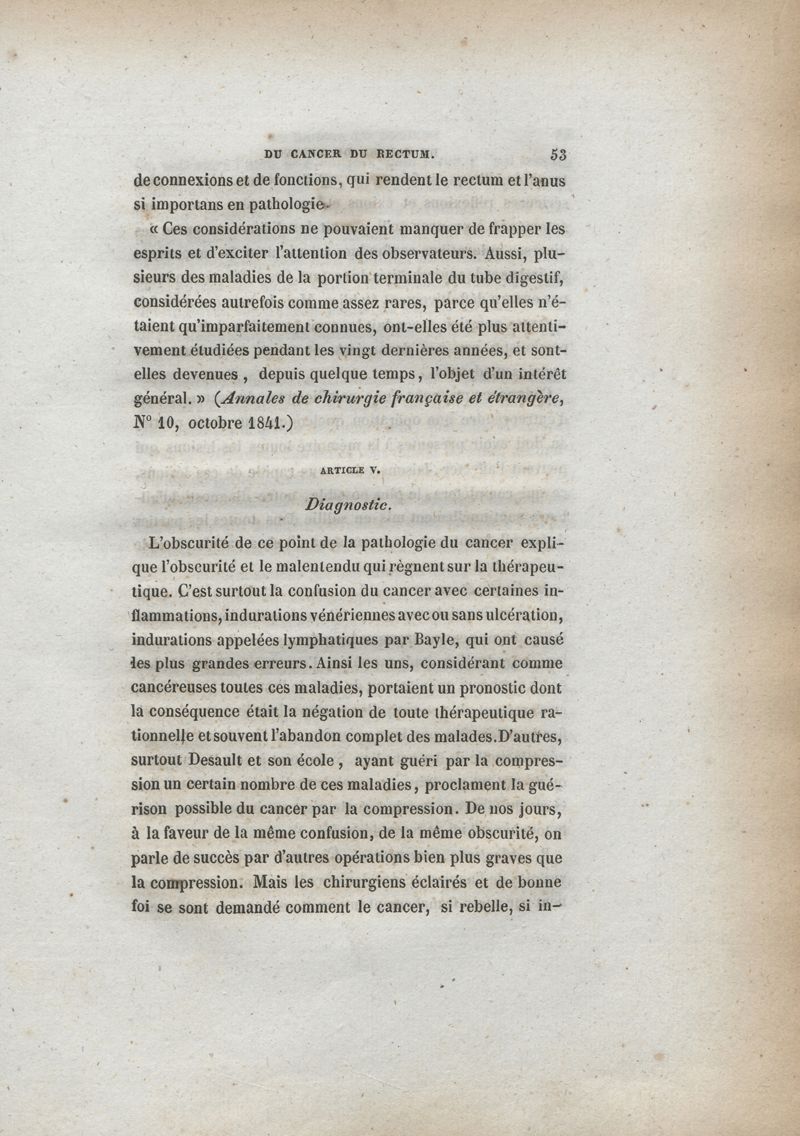 DU CANCER DU RECTUM. 53

de connexions et de fonctions, qui rendent le rectum et l'anus si importans en pathologie.

« Ces considérations ne pouvaient manquer de frapper les esprits et d'exciter l'attention des observateurs. Aussi, plusieurs des maladies de la portion terminale du tube digestif, considérées autrefois comme assez rares, parce qu'elles n'étaient qu'imparfaitement connues, ont-elles été plus attentivement étudiées pendant les vingt dernières années, et sont-elles devenues, depuis quelque temps, l'objet d'un intérêt général. » (Annales de chirurgie française et étrangère, N° 10, octobre 1841.)

ARTICLE V.

Diagnostic.

L'obscurité de ce point de la pathologie du cancer explique l'obscurité et le malentendu qui règnent sur la thérapeutique. C'est surtout la confusion du cancer avec certaines inflammations, indurations vénériennes avec ou sans ulcération, indurations appelées lymphatiques par Bayle, qui ont causé les plus grandes erreurs. Ainsi les uns, considérant comme cancéreuses toutes ces maladies, portaient un pronostic dont la conséquence était la négation de toute thérapeutique rationnelle et souvent l'abandon complet des malades. D'autres, surtout Desault et son école, ayant guéri par la compression un certain nombre de ces maladies, proclament la guérison possible du cancer par la compression. De nos jours, à la faveur de la même confusion, de la même obscurité, on parle de succès par d'autres opérations bien plus graves que la compression. Mais les chirurgiens éclairés et de bonne foi se sont demandé comment le cancer, si rebelle, si in-